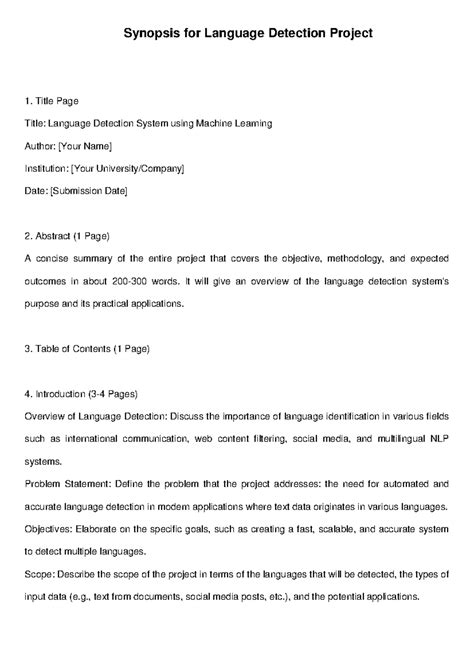 Synopsis for Language Detection Project

1. Title Page

Title: Language Detection System using Machine Learning

Author: [Your Name]

Institution: [Your University/Company]

Date: [Submission Date]

2. Abstract (1 Page)

A concise summary of the entire project that covers the objective, methodology, and expected outcomes in about 200-300 words. It will give an overview of the language detection system's purpose and its practical applications.

3. Table of Contents (1 Page)

4. Introduction (3-4 Pages)

Overview of Language Detection: Discuss the importance of language identification in various fields such as international communication, web content filtering, social media, and multilingual NLP systems.

Problem Statement: Define the problem that the project addresses: the need for automated and accurate language detection in modern applications where text data originates in various languages.

Objectives: Elaborate on the specific goals, such as creating a fast, scalable, and accurate system to detect multiple languages.

Scope: Describe the scope of the project in terms of the languages that will be detected, the types of input data (e.g., text from documents, social media posts, etc.), and the potential applications.